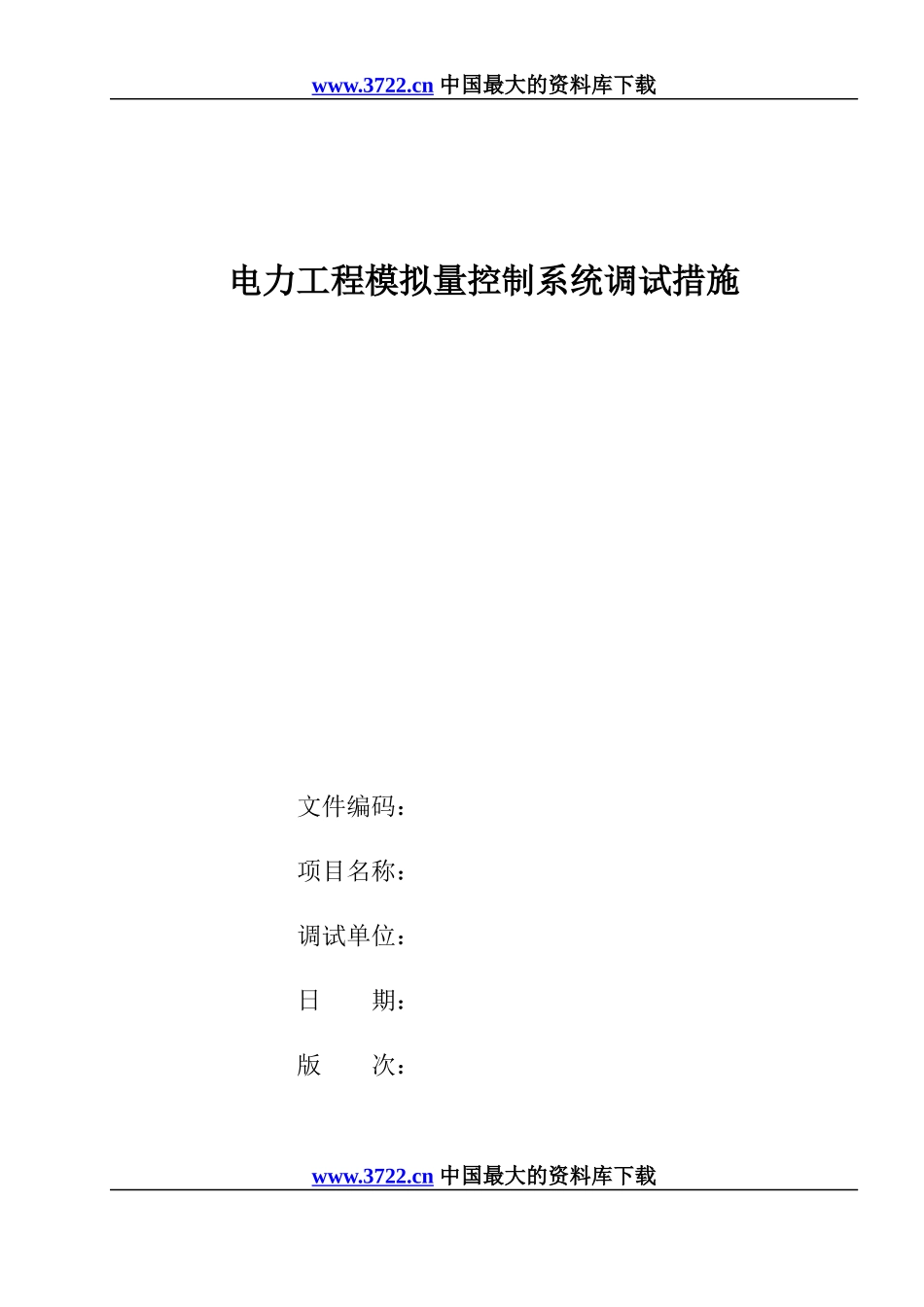 www.3722.cn 中国最大的资料库下载

电力工程模拟量控制系统调试措施

文件编码：

项目名称：

调试单位：

日　　期：

版　　次：

www.3722.cn 中国最大的资料库下载